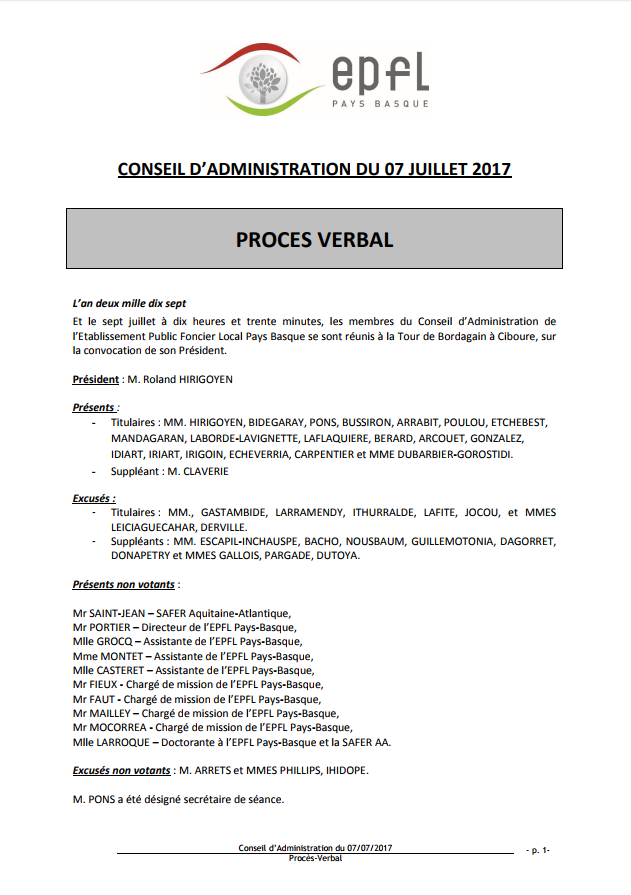 epfl
PAYS BASQUE

CONSEIL D'ADMINISTRATION DU 07 JUILLET 2017

PROCES VERBAL

L'an deux mille dix sept
Et le sept juillet à dix heures et trente minutes, les membres du Conseil d'Administration de l'Etablissement Public Foncier Local Pays Basque se sont réunis à la Tour de Bordagain à Ciboure, sur la convocation de son Président.

Président : M. Roland HIRIGOYEN

Présents :
- Titulaires : MM. HIRIGOYEN, BIDEGARAY, PONS, BUSSIRON, ARRABIT, POULOU, ETCHEBEST, MANDAGARAN, LABORDE-LAVIGNETTE, LAFLAQUIERE, BERARD, ARCOUET, GONZALEZ, IDIART, IRIART, IRIGOIN, ECHEVERRIA, CARPENTIER et MME DUBARBIER-GOROSTIDI.
- Suppléant : M. CLAVERIE

Excusés :
- Titulaires : MM., GASTAMBIDE, LARRAMENDY, ITHURRALDE, LAFITE, JOCOU, et MMES LEICIAGUECAHAR, DERVILLE.
- Suppléants : MM. ESCAPIL-INCHAUSPE, BACHO, NOUSBAUM, GUILLEMOTONIA, DAGORRET, DONAPETRY et MMES GALLOIS, PARGADE, DUTOYA.

Présents non votants :

Mr SAINT-JEAN – SAFER Aquitaine-Atlantique,
Mr PORTIER – Directeur de l'EPFL Pays-Basque,
Mlle GROCQ – Assistante de l'EPFL Pays-Basque,
Mme MONTET – Assistante de l'EPFL Pays-Basque,
Mlle CASTERET – Assistante de l'EPFL Pays-Basque,
Mr FIEUX - Chargé de mission de l'EPFL Pays-Basque,
Mr FAUT - Chargé de mission de l'EPFL Pays-Basque,
Mr MAILLEY – Chargé de mission de l'EPFL Pays-Basque,
Mr MOCORREA - Chargé de mission de l'EPFL Pays-Basque,
Mlle LARROQUE – Doctorante à l'EPFL Pays-Basque et la SAFER AA.

Excusés non votants : M. ARRETS et MMES PHILLIPS, IHIDOPE.

M. PONS a été désigné secrétaire de séance.

Conseil d'Administration du 07/07/2017
Procès-Verbal
- p. 1-